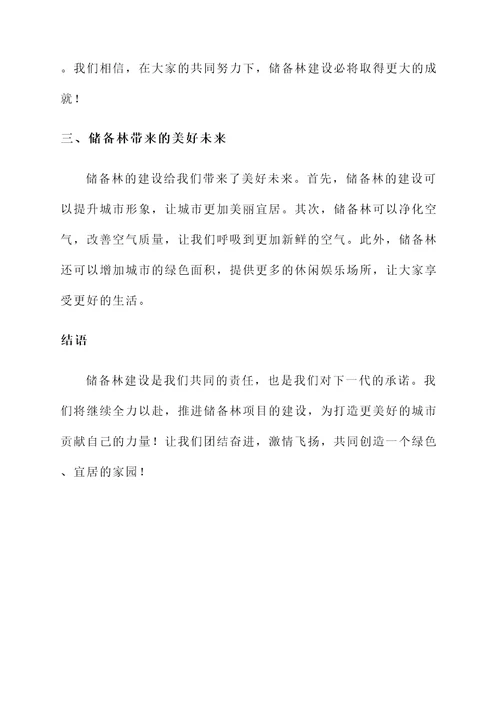 。我们相信，在大家的共同努力下，储备林建设必将取得更大的成就！

三、储备林带来的美好未来

储备林的建设给我们带来了美好未来。首先，储备林的建设可以提升城市形象，让城市更加美丽宜居。其次，储备林可以净化空气，改善空气质量，让我们呼吸到更加新鲜的空气。此外，储备林还可以增加城市的绿色面积，提供更多的休闲娱乐场所，让大家享受更好的生活。

结语

储备林建设是我们共同的责任，也是我们对下一代的承诺。我们将继续全力以赴，推进储备林项目的建设，为打造更美好的城市贡献自己的力量！让我们团结奋进，激情飞扬，共同创造一个绿色、宜居的家园！